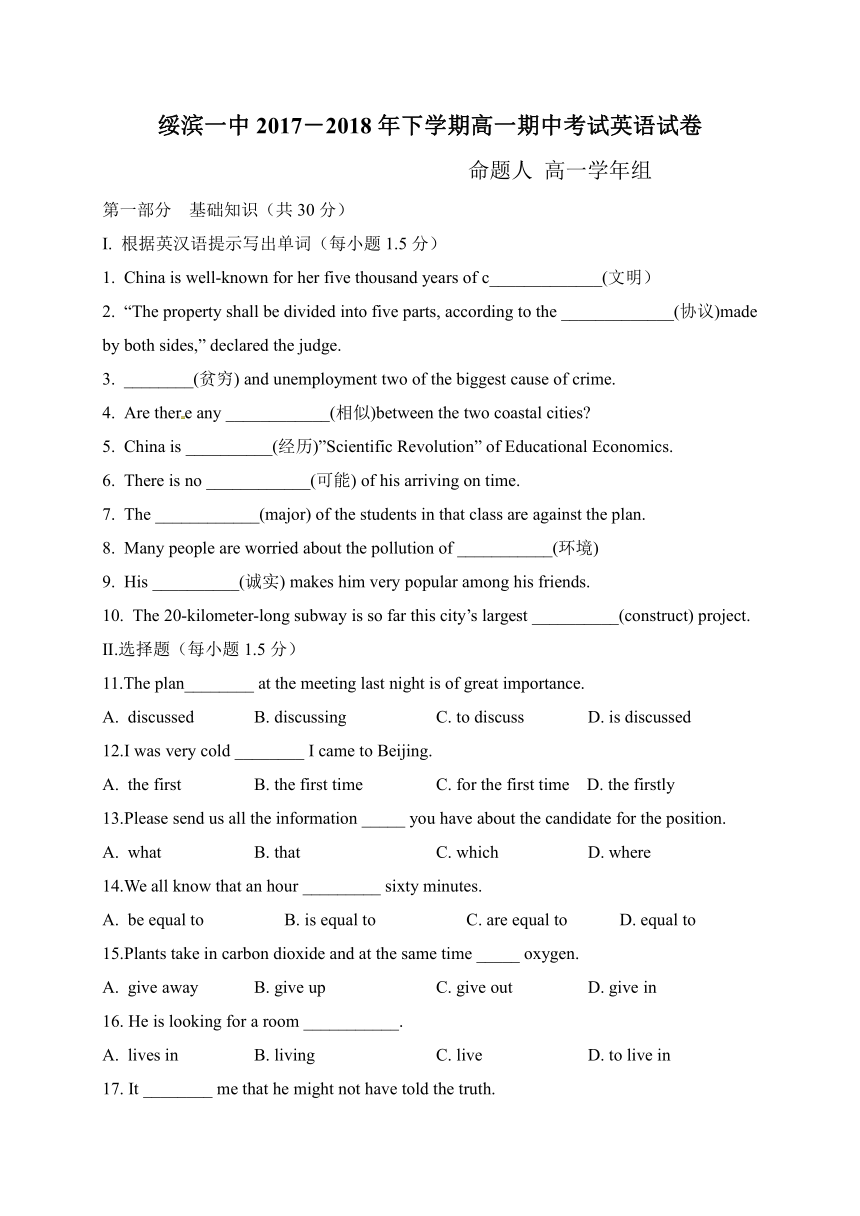 绥滨一中 2017－2018 年下学期高一期中考试英语试卷

命题人 高一学年组

第一部分 基础知识（共 30 分）

I. 根据英汉语提示写出单词（每小题 1.5 分）

1. China is well-known for her five thousand years of c_____________(文明)

2. “The property shall be divided into five parts, according to the _____________(协议)made by both sides,” declared the judge.

3. ________(贫穷) and unemployment two of the biggest cause of crime.

4. Are there any ____________(相似)between the two coastal cities?

5. China is __________(经历)”Scientific Revolution” of Educational Economics.

6. There is no ____________(可能) of his arriving on time.

7. The ____________(major) of the students in that class are against the plan.

8. Many people are worried about the pollution of ___________(环境)

9. His __________(诚实) makes him very popular among his friends.

10. The 20-kilometer-long subway is so far this city’s largest __________(construct) project.

II.选择题（每小题 1.5 分）

11.The plan________ at the meeting last night is of great importance.

A. discussed B. discussing C. to discuss D. is discussed

12.I was very cold ________ I came to Beijing.

A. the first B. the first time C. for the first time D. the firstly

13.Please send us all the information _____ you have about the candidate for the position.

A. what B. that C. which D. where

14.We all know that an hour _________ sixty minutes.

A. be equal to B. is equal to C. are equal to D. equal to

15.Plants take in carbon dioxide and at the same time _____ oxygen.

A. give away B. give up C. give out D. give in

16. He is looking for a room ___________.

A. lives in B. living C. live D. to live in

17. It ________ me that he might not have told the truth.